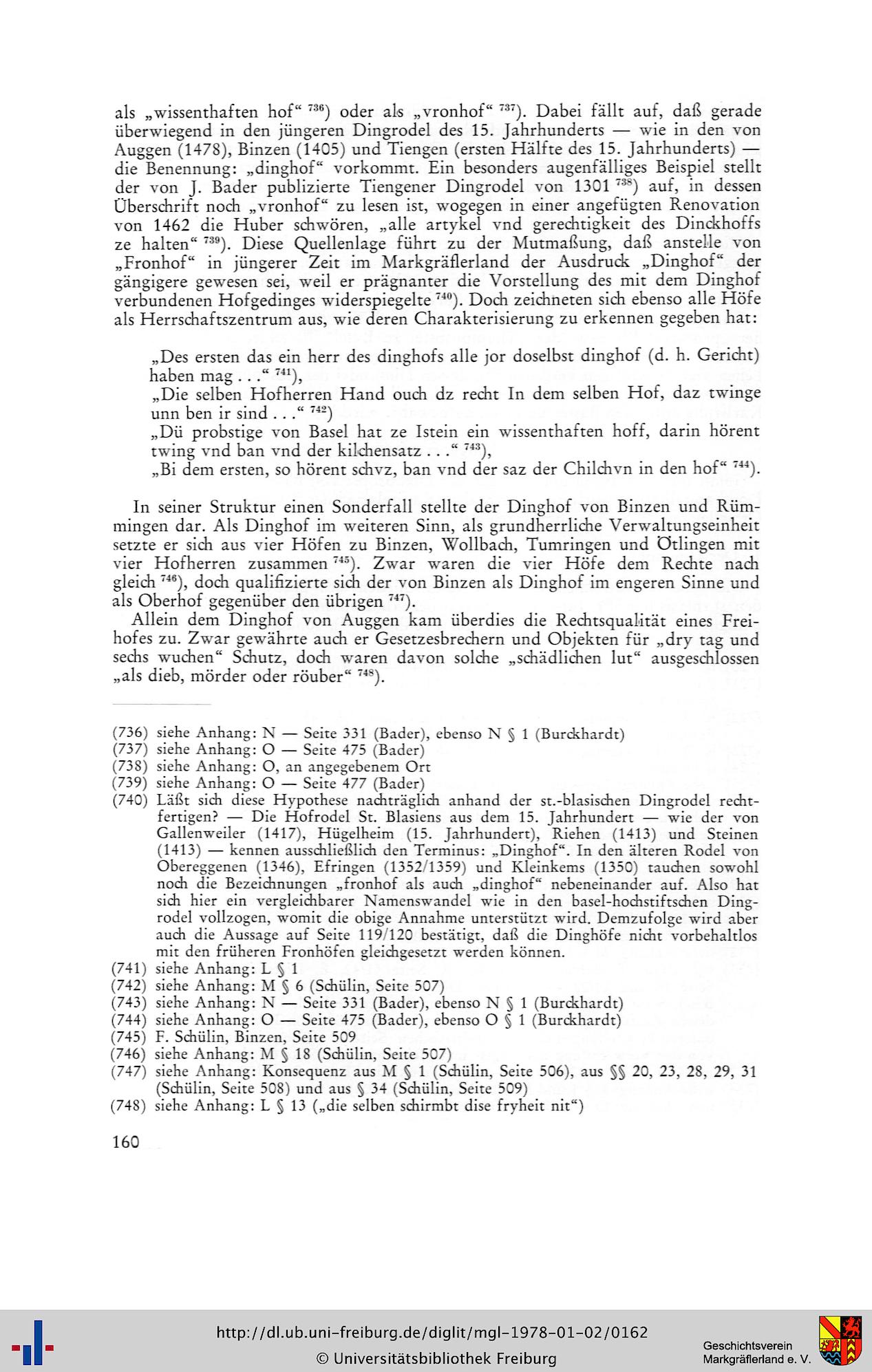 als „wissenthaften hof“ $^{736}$) oder als „vronhof“ $^{737}$). Dabei fällt auf, daß gerade überwiegend in den jüngeren Dingrodel des 15. Jahrhunderts — wie in den von Auggen (1478), Binzen (1405) und Tiengen (ersten Hälfte des 15. Jahrhunderts) — die Benennung: „dinghof“ vorkommt. Ein besonders augenfälliges Beispiel stellt der von J. Bader publizierte Tiengener Dingrodel von 1301 $^{738}$) auf, in dessen Überschrift noch „vronhof“ zu lesen ist, wogegen in einer angefügten Renovation von 1462 die Huber schwören, „alle artykel vnd gerechtigkeit des Dinckhoffs ze halten“ $^{739}$). Diese Quellenlage führt zu der Mutmaßung, daß anstelle von „Fronhof“ in jüngerer Zeit im Markgräflerland der Ausdruck „Dinghof“ der gängigere gewesen sei, weil er prägnanter die Vorstellung des mit dem Dinghof verbundenen Hofgedinges widerspiegelte $^{740}$). Doch zeichneten sich ebenso alle Höfe als Herrschaftszentrum aus, wie deren Charakterisierung zu erkennen gegeben hat:

„Des ersten das ein herr des dinghofs alle jor doselbst dinghof (d. h. Gericht) haben mag . . .“ $^{741}$),
„Die selben Hofherren Hand ouch dz recht In dem selben Hof, daz twinge unn ben ir sind . . .“ $^{742}$)
„Dü probstige von Basel hat ze Istein ein wissenthaften hoff, darin hörent twing vnd ban vnd der kilchensatz . . .“ $^{743}$),
„Bi dem ersten, so hörent schvz, ban vnd der saz der Chilchvn in den hof“ $^{744}$).

In seiner Struktur einen Sonderfall stellte der Dinghof von Binzen und Rümmingen dar. Als Dinghof im weiteren Sinn, als grundherrliche Verwaltungseinheit setzte er sich aus vier Höfen zu Binzen, Wollbach, Tumringen und Ötlingen mit vier Hofherren zusammen $^{745}$). Zwar waren die vier Höfe dem Rechte nach gleich $^{746}$), doch qualifizierte sich der von Binzen als Dinghof im engeren Sinne und als Oberhof gegenüber den übrigen $^{747}$).

Allein dem Dinghof von Auggen kam überdies die Rechtsqualität eines Freihofes zu. Zwar gewährte auch er Gesetzesbrechern und Objekten für „dry tag und sechs wuchen“ Schutz, doch waren davon solche „schädlichen lut“ ausgeschlossen „als dieb, mörder oder röuber“ $^{748}$).

(736) siehe Anhang: N — Seite 331 (Bader), ebenso N § 1 (Burckhardt)
(737) siehe Anhang: O — Seite 475 (Bader)
(738) siehe Anhang: O, an angegebenem Ort
(739) siehe Anhang: O — Seite 477 (Bader)
(740) Läßt sich diese Hypothese nachträglich anhand der st.-blasischen Dingrodel rechtfertigen? — Die Hofrodel St. Blasiens aus dem 15. Jahrhundert — wie der von Gallenweiler (1417), Hügelheim (15. Jahrhundert), Riehen (1413) und Steinen (1413) — kennen ausschließlich den Terminus: „Dinghof“. In den älteren Rodel von Obereggenen (1346), Efringen (1352/1359) und Kleinkems (1350) tauchen sowohl noch die Bezeichnungen „fronhof als auch „dinghof“ nebeneinander auf. Also hat sich hier ein vergleichbarer Namenswandel wie in den basel-hochstiftschen Dingrodel vollzogen, womit die obige Annahme unterstützt wird. Demzufolge wird aber auch die Aussage auf Seite 119/120 bestätigt, daß die Dinghöfe nicht vorbehaltlos mit den früheren Fronhöfen gleichgesetzt werden können.
(741) siehe Anhang: L § 1
(742) siehe Anhang: M § 6 (Schülin, Seite 507)
(743) siehe Anhang: N — Seite 331 (Bader), ebenso N § 1 (Burckhardt)
(744) siehe Anhang: O — Seite 475 (Bader), ebenso O § 1 (Burckhardt)
(745) F. Schülin, Binzen, Seite 509
(746) siehe Anhang: M § 18 (Schülin, Seite 507)
(747) siehe Anhang: Konsequenz aus M § 1 (Schülin, Seite 506), aus §§ 20, 23, 28, 29, 31 (Schülin, Seite 508) und aus § 34 (Schülin, Seite 509)
(748) siehe Anhang: L § 13 („die selben schirmbt dise fryheit nit“)

160

http://dl.ub.uni-freiburg.de/diglit/mgl-1978-01-02/0162
© Universitätsbibliothek Freiburg

Geschichtsverein
Markgräflerland e. V.